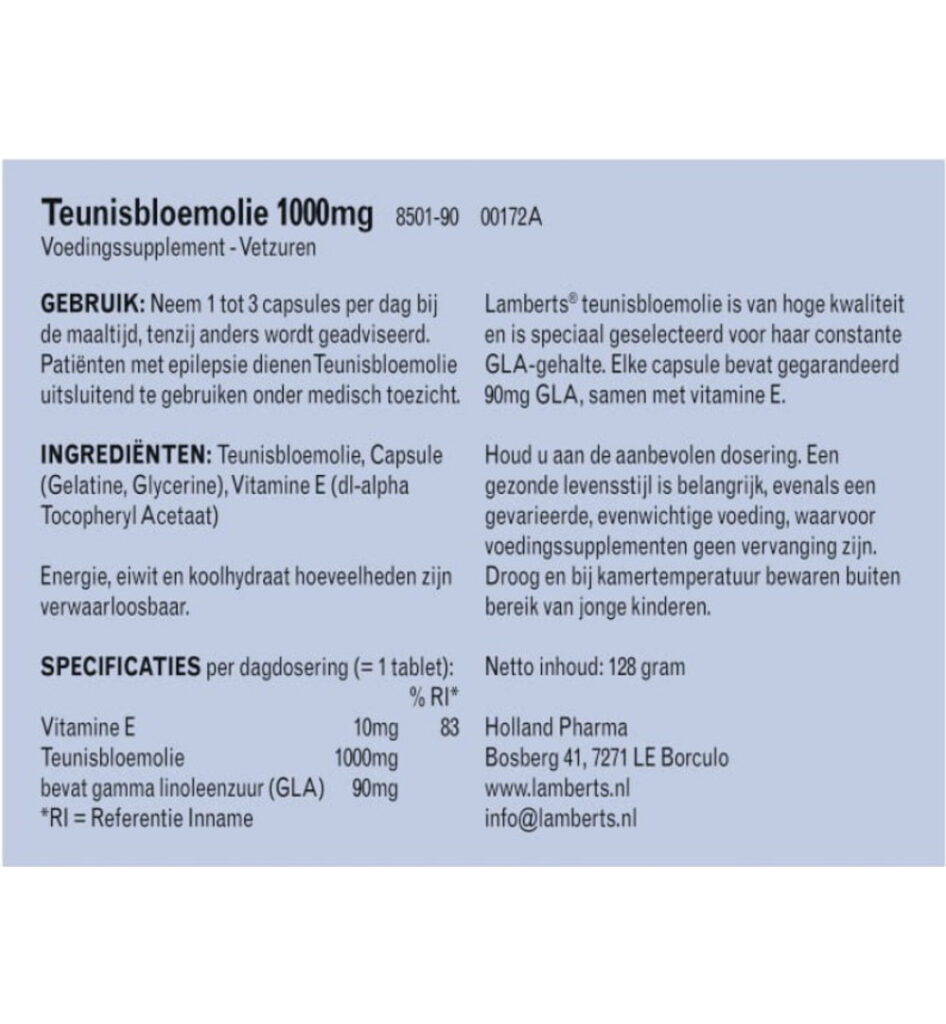 Teunisbloemolie 1000mg 8501-90 00172A
Voedingssupplement - Vetzuren

GEBRUIK: Neem 1 tot 3 capsules per dag bij de maaltijd, tenzij anders wordt geadviseerd. Patiënten met epilepsie dienen Teunisbloemolie uitsluitend te gebruiken onder medisch toezicht.

INGREDIËNTEN: Teunisbloemolie, Capsule (Gelatine, Glycerine), Vitamine E (dl-alpha Tocopheryl Acetaat)

Energie, eiwit en koolhydraat hoeveelheden zijn verwaarloosbaar.

SPECIFICATIES per dagdosering (= 1 tablet):

| | | % RI* |
|---|---|---|
| Vitamine E | 10mg | 83 |
| Teunisbloemolie | 1000mg | |
| bevat gamma linoleenzuur (GLA) | 90mg | |

*RI = Referentie Inname

Lamberts® teunisbloemolie is van hoge kwaliteit en is speciaal geselecteerd voor haar constante GLA-gehalte. Elke capsule bevat gegarandeerd 90mg GLA, samen met vitamine E.

Houd u aan de aanbevolen dosering. Een gezonde levensstijl is belangrijk, evenals een gevarieerde, evenwichtige voeding, waarvoor voedingssupplementen geen vervanging zijn. Droog en bij kamertemperatuur bewaren buiten bereik van jonge kinderen.

Netto inhoud: 128 gram

Holland Pharma
Bosberg 41, 7271 LE Borculo
www.lamberts.nl
info@lamberts.nl